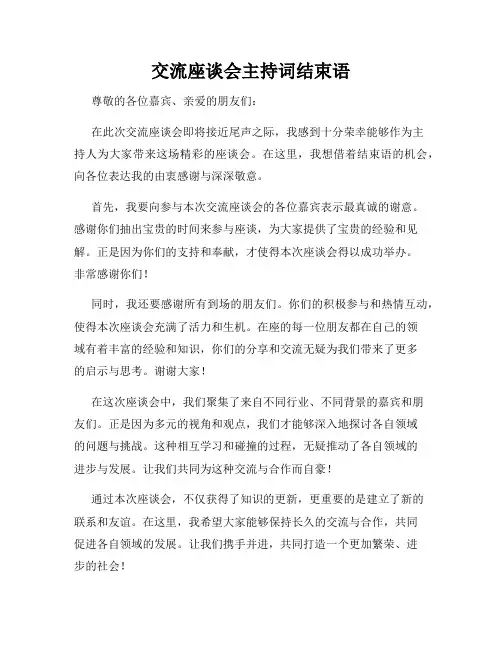 交流座谈会主持词结束语

尊敬的各位嘉宾、亲爱的朋友们：

在此次交流座谈会即将接近尾声之际，我感到十分荣幸能够作为主持人为大家带来这场精彩的座谈会。在这里，我想借着结束语的机会，向各位表达我的由衷感谢与深深敬意。

首先，我要向参与本次交流座谈会的各位嘉宾表示最真诚的谢意。感谢你们抽出宝贵的时间来参与座谈，为大家提供了宝贵的经验和见解。正是因为你们的支持和奉献，才使得本次座谈会得以成功举办。非常感谢你们！

同时，我还要感谢所有到场的朋友们。你们的积极参与和热情互动，使得本次座谈会充满了活力和生机。在座的每一位朋友都在自己的领域有着丰富的经验和知识，你们的分享和交流无疑为我们带来了更多的启示与思考。谢谢大家！

在这次座谈会中，我们聚集了来自不同行业、不同背景的嘉宾和朋友们。正是因为多元的视角和观点，我们才能够深入地探讨各自领域的问题与挑战。这种相互学习和碰撞的过程，无疑推动了各自领域的进步与发展。让我们共同为这种交流与合作而自豪！

通过本次座谈会，不仅获得了知识的更新，更重要的是建立了新的联系和友谊。在这里，我希望大家能够保持长久的交流与合作，共同促进各自领域的发展。让我们携手并进，共同打造一个更加繁荣、进步的社会！